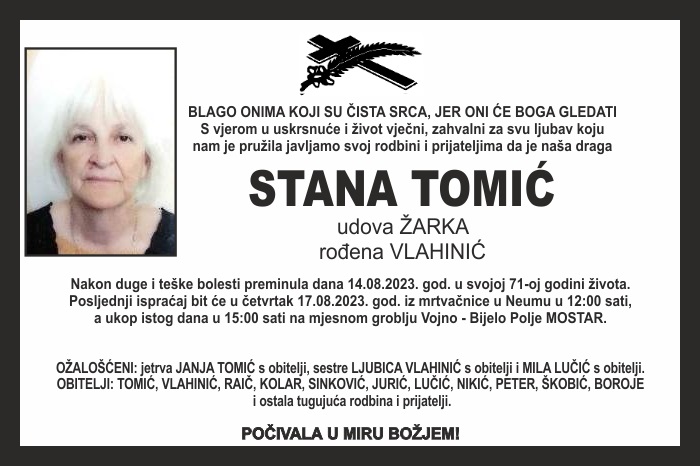 BLAGO ONIMA KOJI SU ČISTA SRCA, JER ONI ĆE BOGA GLEDATI
S vjerom u uskrsnuće i život vječni, zahvalni za svu ljubav koju nam je pružila javljamo svoj rodbini i prijateljima da je naša draga

STANA TOMIĆ

udova ŽARKA
rođena VLAHINIĆ

Nakon duge i teške bolesti preminula dana 14.08.2023. god. u svojoj 71-oj godini života. Posljednji ispraćaj bit će u četvrtak 17.08.2023. god. iz mrtvačnice u Neumu u 12:00 sati, a ukop istog dana u 15:00 sati na mjesnom groblju Vojno - Bijelo Polje MOSTAR.

OŽALOŠĆENI: jetrva JANJA TOMIĆ s obitelji, sestre LJUBICA VLAHINIĆ s obitelji i MILA LUČIĆ s obitelji.
OBITELJI: TOMIĆ, VLAHINIĆ, RAIČ, KOLAR, SINKOVIĆ, JURIĆ, LUČIĆ, NIKIĆ, PETER, ŠKOBIĆ, BOROJE i ostala tugujuća rodbina i prijatelji.

POČIVALA U MIRU BOŽJEM!